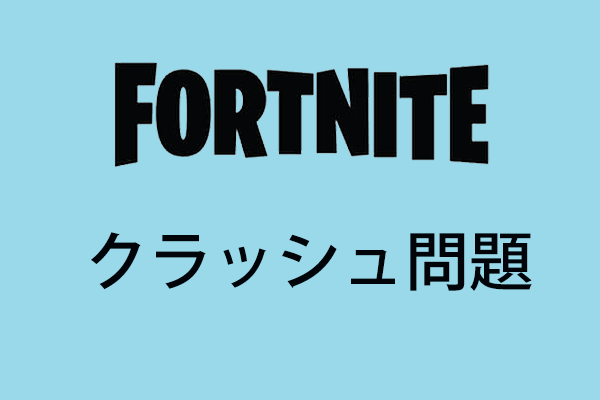 FORTNITE

クラッシュ問題